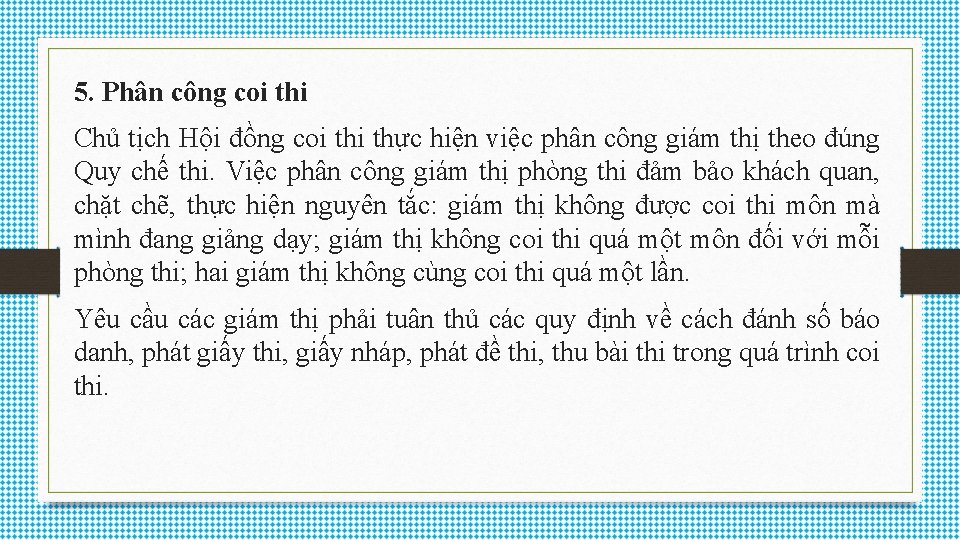 5. Phân công coi thi

Chủ tịch Hội đồng coi thi thực hiện việc phân công giám thị theo đúng Quy chế thi. Việc phân công giám thị phòng thi đảm bảo khách quan, chặt chẽ, thực hiện nguyên tắc: giám thị không được coi thi môn mà mình đang giảng dạy; giám thị không coi thi quá một môn đối với mỗi phòng thi; hai giám thị không cùng coi thi quá một lần.

Yêu cầu các giám thị phải tuân thủ các quy định về cách đánh số báo danh, phát giấy thi, giấy nháp, phát đề thi, thu bài thi trong quá trình coi thi.